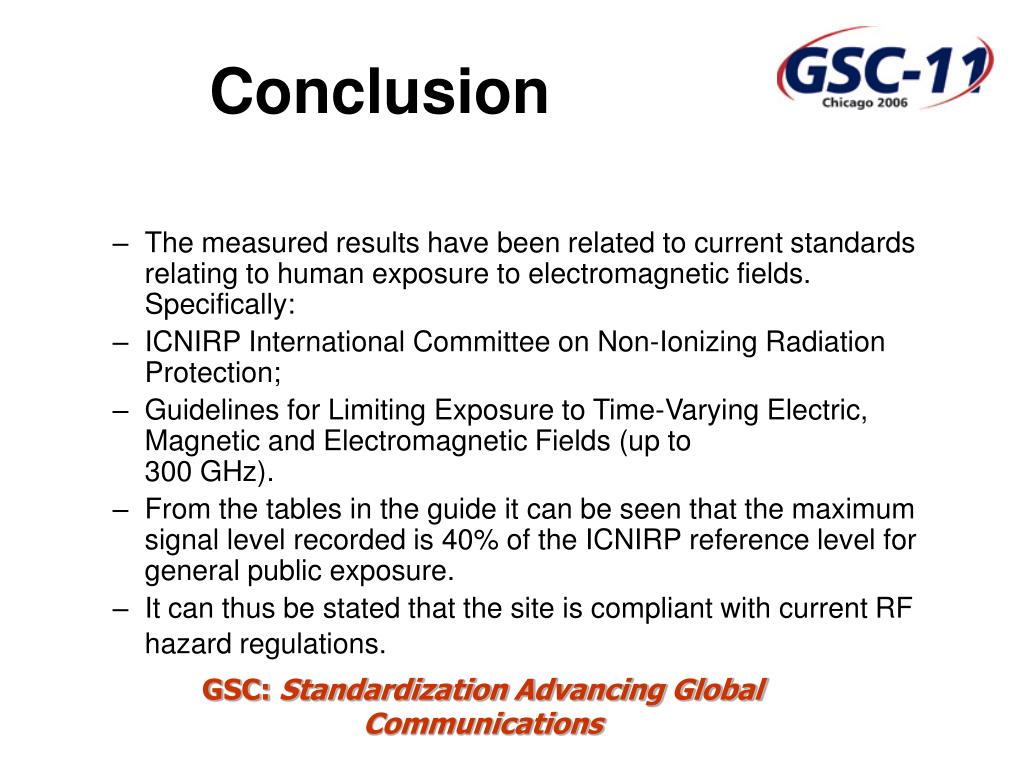 Conclusion

GSC-11
Chicago 2006

– The measured results have been related to current standards relating to human exposure to electromagnetic fields. Specifically:

– ICNIRP International Committee on Non-Ionizing Radiation Protection;

– Guidelines for Limiting Exposure to Time-Varying Electric, Magnetic and Electromagnetic Fields (up to 300 GHz).

– From the tables in the guide it can be seen that the maximum signal level recorded is 40% of the ICNIRP reference level for general public exposure.

– It can thus be stated that the site is compliant with current RF hazard regulations.

GSC: Standardization Advancing Global Communications